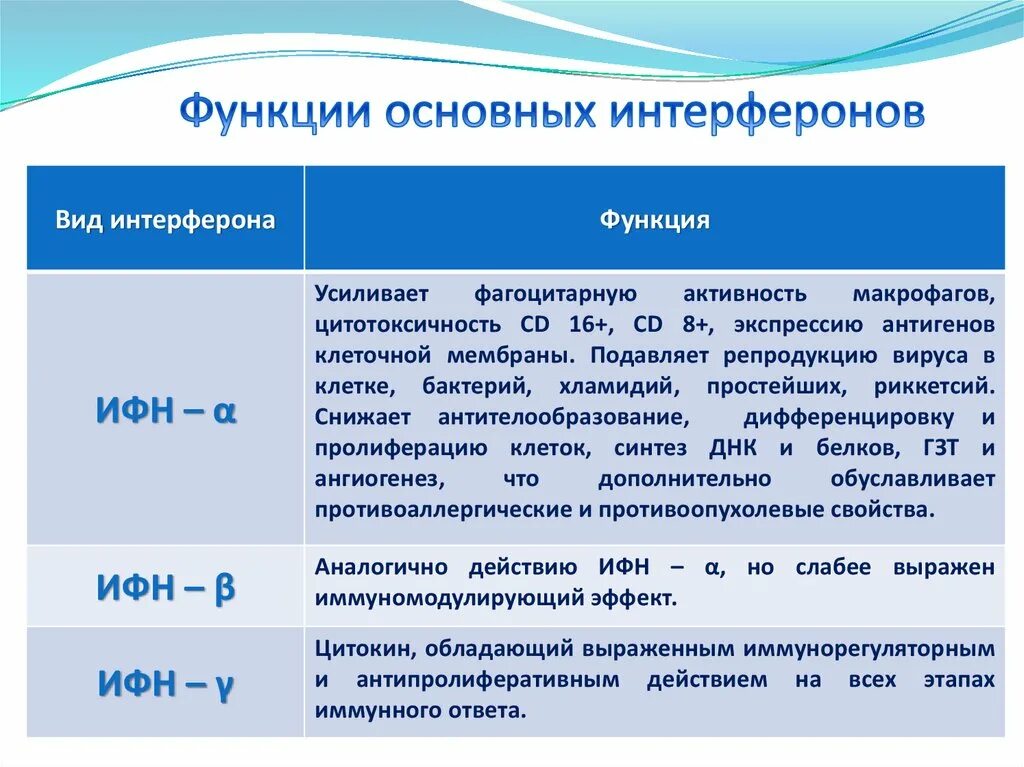 Функции основных интерферонов

| Вид интерферона | Функция |
|---|---|
| ИФН – α | Усиливает фагоцитарную активность макрофагов, цитотоксичность CD 16+, CD 8+, экспрессию антигенов клеточной мембраны. Подавляет репродукцию вируса в клетке, бактерий, хламидий, простейших, риккетсий. Снижает антителообразование, дифференцировку и пролиферацию клеток, синтез ДНК и белков, ГЗТ и ангиогенез, что дополнительно обуславливает противоаллергические и противоопухолевые свойства. |
| ИФН – β | Аналогично действию ИФН – α, но слабее выражен иммуномодулирующий эффект. |
| ИФН – γ | Цитокин, обладающий выраженным иммунорегуляторным и антипролиферативным действием на всех этапах иммунного ответа. |